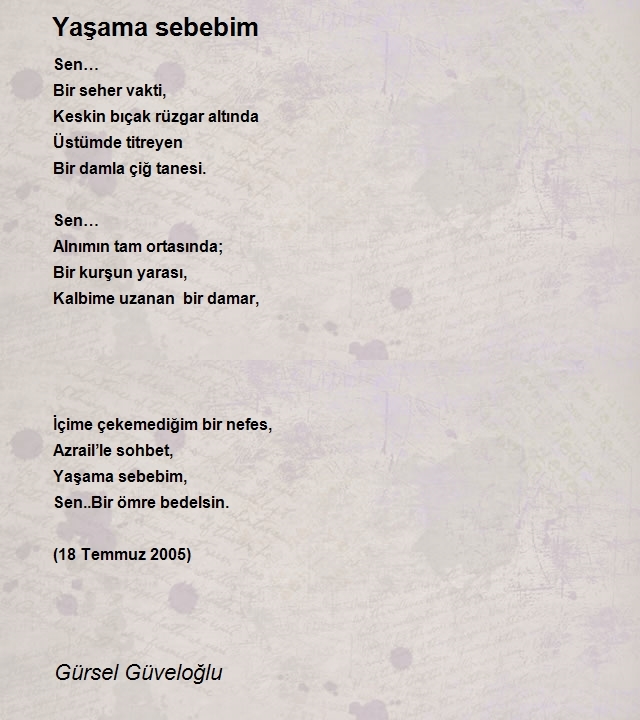 Yaşama sebebim

Sen…
Bir seher vakti,
Keskin bıçak rüzgar altında
Üstümde titreyen
Bir damla çiğ tanesi.

Sen…
Alnımın tam ortasında;
Bir kurşun yarası,
Kalbime uzanan bir damar,

İçime çekemediğim bir nefes,
Azrail'le sohbet,
Yaşama sebebim,
Sen..Bir ömre bedelsin.

(18 Temmuz 2005)

Gürsel Güveloğlu